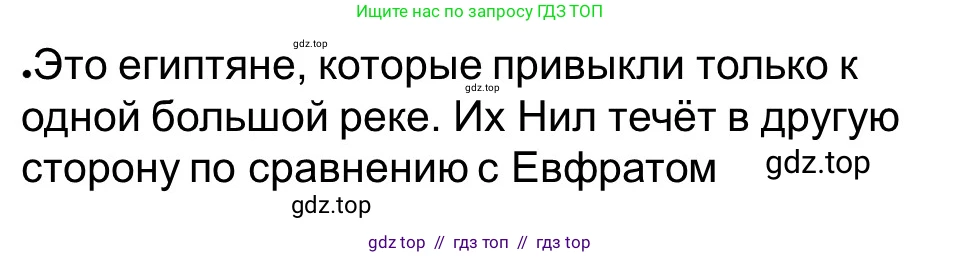 Ищите нас по запросу ГДЗ ТОП

gdz.top

•Это египтяне, которые привыкли только к одной большой реке. Их Нил течёт в другую сторону по сравнению с Евфратом

gdz.top

gdz.top

gdz.top

gdz top // гдз топ // гдз top